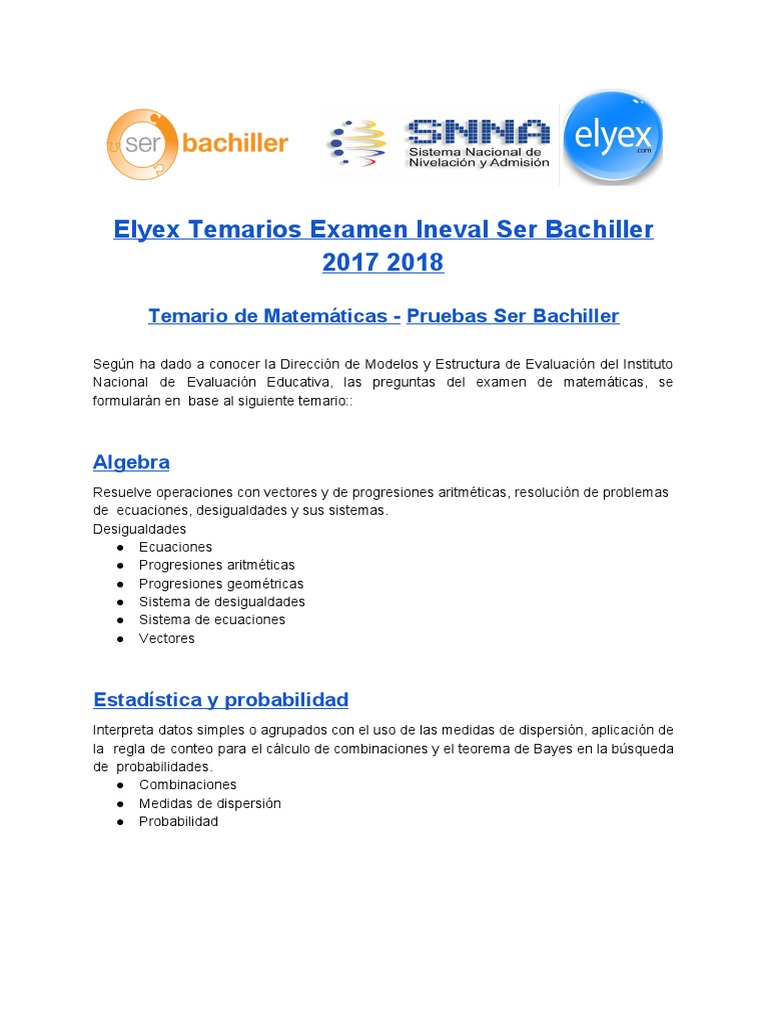 ser bachiller SNNA Sistema Nacional de Nivelación y Admisión elyex .com

Elyex Temarios Examen Ineval Ser Bachiller 2017 2018

Temario de Matemáticas - Pruebas Ser Bachiller

Según ha dado a conocer la Dirección de Modelos y Estructura de Evaluación del Instituto Nacional de Evaluación Educativa, las preguntas del examen de matemáticas, se formularán en base al siguiente temario::

Algebra

Resuelve operaciones con vectores y de progresiones aritméticas, resolución de problemas de ecuaciones, desigualdades y sus sistemas.
Desigualdades
● Ecuaciones
● Progresiones aritméticas
● Progresiones geométricas
● Sistema de desigualdades
● Sistema de ecuaciones
● Vectores

Estadística y probabilidad

Interpreta datos simples o agrupados con el uso de las medidas de dispersión, aplicación de la regla de conteo para el cálculo de combinaciones y el teorema de Bayes en la búsqueda de probabilidades.
● Combinaciones
● Medidas de dispersión
● Probabilidad